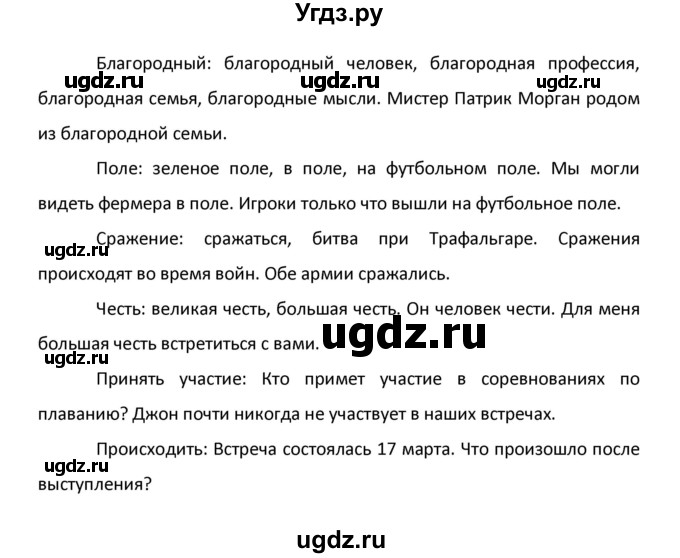 Угдз.ру

Благородный: благородный человек, благородная профессия, благородная семья, благородные мысли. Мистер Патрик Морган родом из благородной семьи.

ugdz.ru ugdz.ru ugdz.ru

Поле: зеленое поле, в поле, на футбольном поле. Мы могли видеть фермера в поле. Игроки только что вышли на футбольное поле.

Сражение: сражаться, битва при Трафальгаре. Сражения происходят во время войн. Обе армии сражались.

ugdz.ru

Честь: великая честь, большая честь. Он человек чести. Для меня большая честь встретиться с вами.

ugdz.ru

ugdz.ru

Принять участие: Кто примет участие в соревнованиях по плаванию? Джон почти никогда не участвует в наших встречах.

Происходить: Встреча состоялась 17 марта. Что произошло после выступления?

ugdz.ru

ugdz.ru